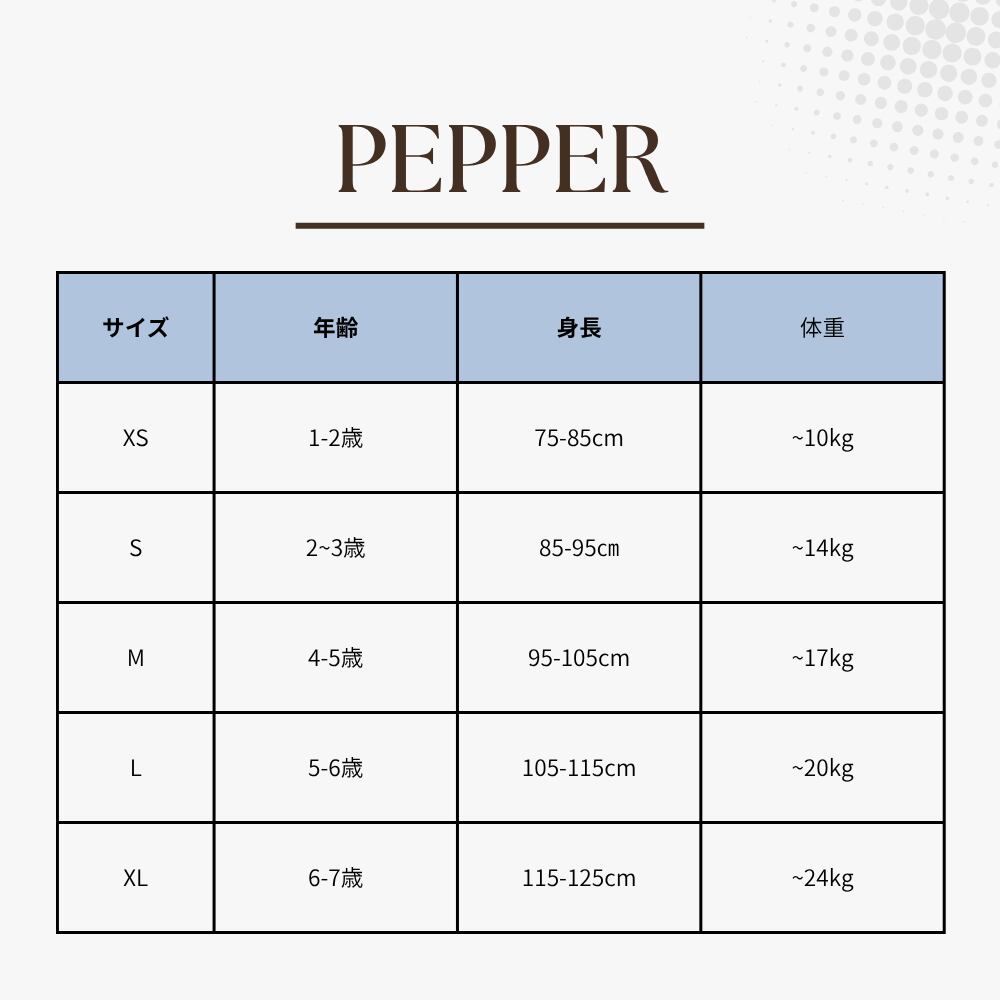 PEPPER

| サイズ | 年齢 | 身長 | 体重 |
|---|---|---|---|
| XS | 1-2歳 | 75-85cm | ~10kg |
| S | 2~3歳 | 85-95cm | ~14kg |
| M | 4-5歳 | 95-105cm | ~17kg |
| L | 5-6歳 | 105-115cm | ~20kg |
| XL | 6-7歳 | 115-125cm | ~24kg |